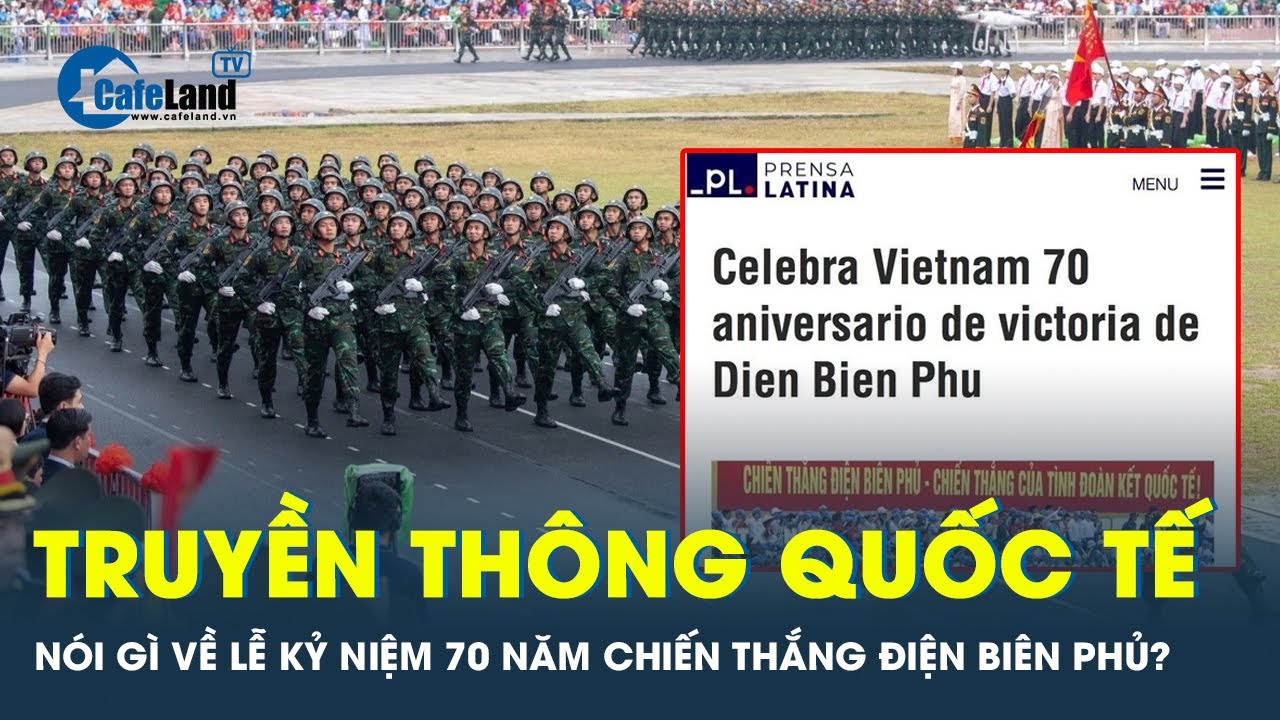 CafeLand TV
www.cafeland.vn

_PL. PRENSA LATINA
MENU

Celebra Vietnam 70 aniversario de victoria de Dien Bien Phu

CHIẾN THẮNG ĐIỆN BIÊN PHỦ - CHIẾN THẮNG CỦA TÌNH ĐOÀN KẾT QUỐC TẾ!

TRUYỀN THÔNG QUỐC TẾ
NÓI GÌ VỀ LỄ KỶ NIỆM 70 NĂM CHIẾN THẮNG ĐIỆN BIÊN PHỦ?